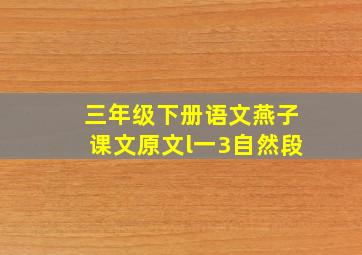 三年级下册语文燕子
课文原文l一3自然段